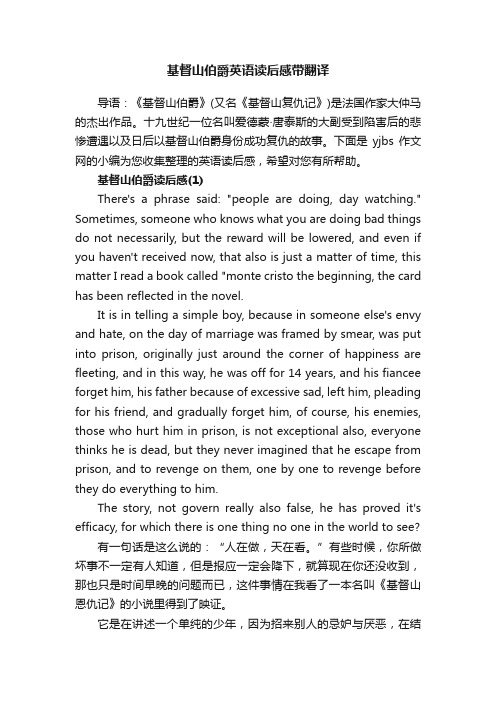 基督山伯爵英语读后感带翻译

导语：《基督山伯爵》(又名《基督山复仇记》)是法国作家大仲马的杰出作品。十九世纪一位名叫爱德蒙·唐泰斯的大副受到陷害后的悲惨遭遇以及日后以基督山伯爵身份成功复仇的故事。下面是 yjbs 作文网的小编为您收集整理的英语读后感，希望对您有所帮助。

基督山伯爵读后感(1)

There's a phrase said: "people are doing, day watching." Sometimes, someone who knows what you are doing bad things do not necessarily, but the reward will be lowered, and even if you haven't received now, that also is just a matter of time, this matter I read a book called "monte cristo the beginning, the card has been reflected in the novel.

It is in telling a simple boy, because in someone else's envy and hate, on the day of marriage was framed by smear, was put into prison, originally just around the corner of happiness are fleeting, and in this way, he was off for 14 years, and his fiancee forget him, his father because of excessive sad, left him, pleading for his friend, and gradually forget him, of course, his enemies, those who hurt him in prison, is not exceptional also, everyone thinks he is dead, but they never imagined that he escape from prison, and to revenge on them, one by one to revenge before they do everything to him.

The story, not govern really also false, he has proved it's efficacy, for which there is one thing no one in the world to see?

有一句话是这么说的：“人在做，天在看。”有些时候，你所做坏事不一定有人知道，但是报应一定会降下，就算现在你还没收到，那也只是时间早晚的问题而已，这件事情在我看了一本名叫《基督山恩仇记》的小说里得到了映证。

它是在讲述一个单纯的少年，因为招来别人的忌妒与厌恶，在结